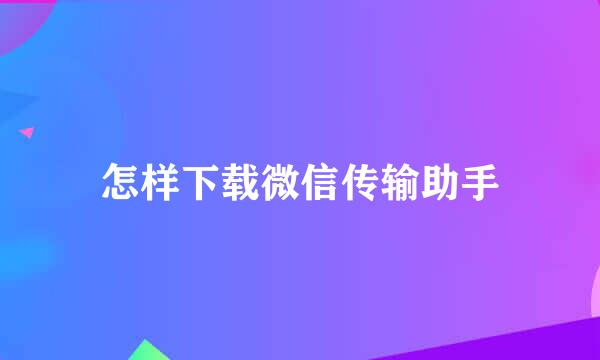 怎样下载微信传输助手